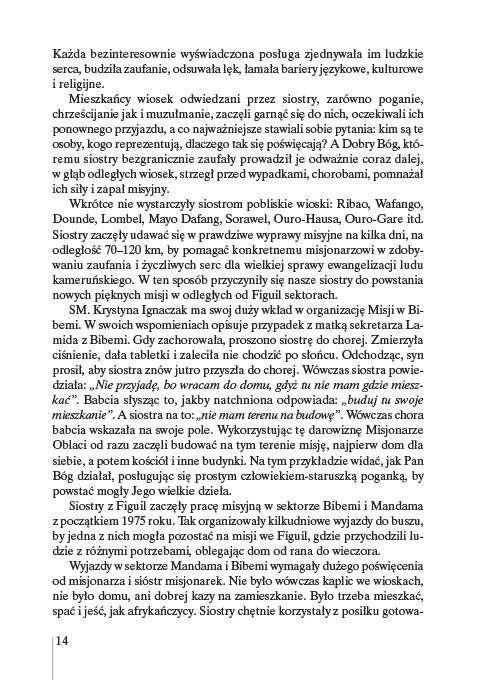 Każda bezinteresownie wyświadczona posługa zjednywała im ludzkie serca, budziła zaufanie, odsuwała lęk, łamała bariery językowe, kulturowe i religijne.

Mieszkańcy wiosek odwiedzani przez siostry, zarówno poganie, chrześcijanie jak i muzułmanie, zaczęli garnąć się do nich, oczekiwali ich ponownego przyjazdu, a co najważniejsze stawiali sobie pytania: kim są te osoby, kogo reprezentują, dlaczego tak się poświęcają? A Dobry Bóg, któremu siostry bezgranicznie zaufały prowadził je odważnie coraz dalej, w głąb odległych wiosek, strzegł przed wypadkami, chorobami, pomnażał ich siły i zapał misyjny.

Wkrótce nie wystarczyły siostrom pobliskie wioski: Ribao, Wafango, Dounde, Lombel, Mayo Dafang, Sorawel, Ouro-Hausa, Ouro-Gare itd. Siostry zaczęły udawać się w prawdziwe wyprawy misyjne na kilka dni, na odległość 70–120 km, by pomagać konkretnemu misjonarzowi w zdobywaniu zaufania i życzliwych serc dla wielkiej sprawy ewangelizacji ludu kameruńskiego. W ten sposób przyczyniły się nasze siostry do powstania nowych pięknych misji w odległych od Figuil sektorach.

SM. Krystyna Ignaczak ma swoj duży wkład w organizację Misji w Bibemi. W swoich wspomieniach opisuje przypadek z matką sekretarza Lamida z Bibemi. Gdy zachorowała, proszono siostrę do chorej. Zmierzyła ciśnienie, dała tabletki i zaleciła nie chodzić po słońcu. Odchodząc, syn prosił, aby siostra znów jutro przyszła do chorej. Wówczas siostra powiedziała: „Nie przyjadę, bo wracam do domu, gdyż tu nie mam gdzie mieszkać”. Babcia słysząc to, jakby natchniona odpowiada: „buduj tu swoje mieszkanie”. A siostra na to: „nie mam terenu na budowę”. Wówczas chora babcia wskazała na swoje pole. Wykorzystując tę darowiznę Misjonarze Oblaci od razu zaczęli budować na tym terenie misję, najpierw dom dla siebie, a potem kościół i inne budynki. Na tym przykładzie widać, jak Pan Bóg działał, posługując się prostym człowiekiem-staruszką poganką, by powstać mogły Jego wielkie dzieła.

Siostry z Figuil zaczęły pracę misyjną w sektorze Bibemi i Mandama z początkiem 1975 roku. Tak organizowały kilkudniowe wyjazdy do buszu, by jedna z nich mogła pozostać na misji we Figuil, gdzie przychodzili ludzie z różnymi potrzebami, oblegając dom od rana do wieczora.

Wyjazdy w sektorze Mandama i Bibemi wymagały dużego poświęcenia od misjonarza i sióstr misjonarek. Nie było wówczas kaplic we wioskach, nie było domu, ani dobrej kazy na zamieszkanie. Było trzeba mieszkać, spać i jeść, jak afrykańczycy. Siostry chętnie korzystały z posiłku gotowa-

14